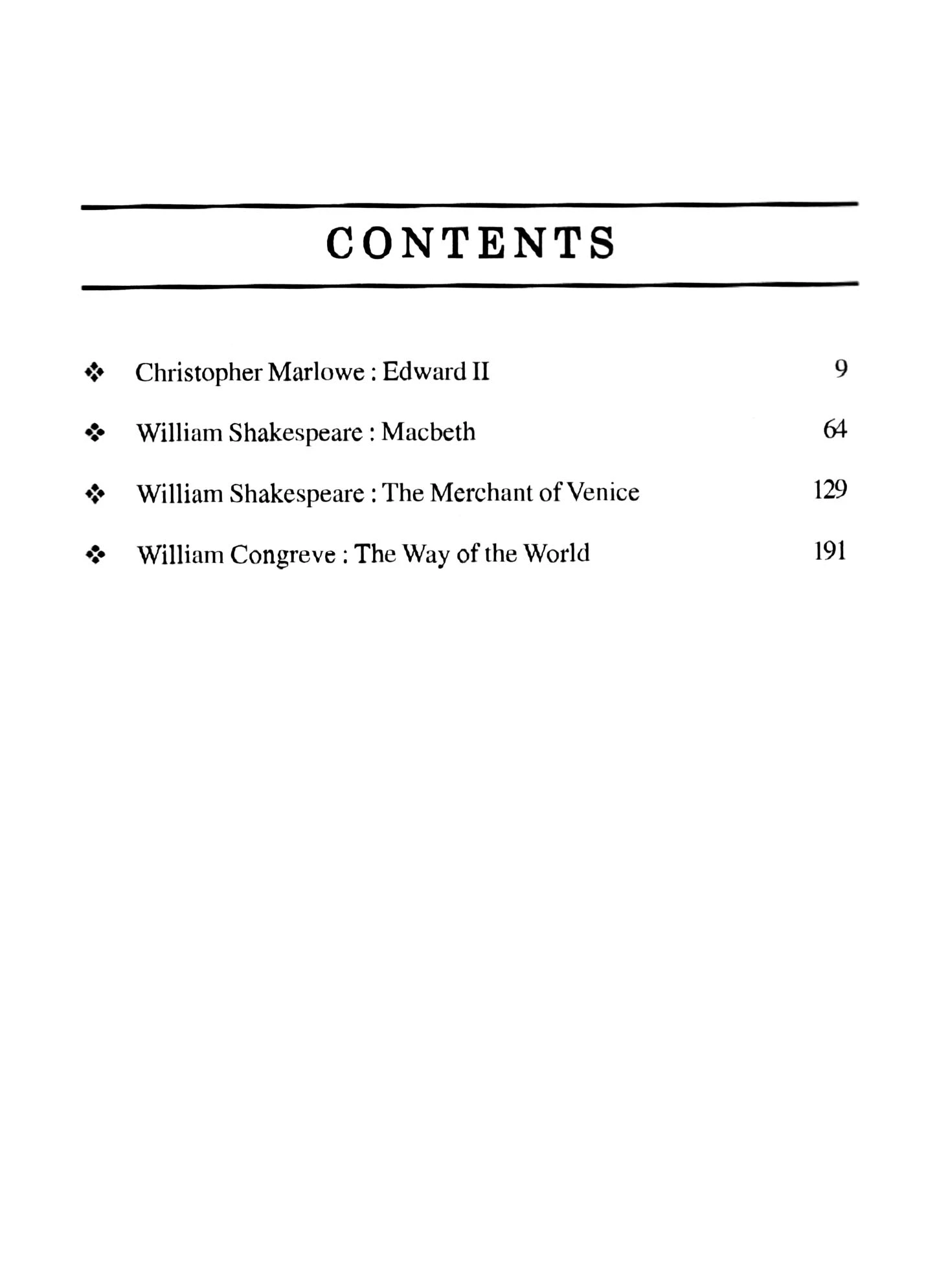 CONTENTS

❖ Christopher Marlowe : Edward II 9

❖ William Shakespeare : Macbeth 64

❖ William Shakespeare : The Merchant of Venice 129

❖ William Congreve : The Way of the World 191